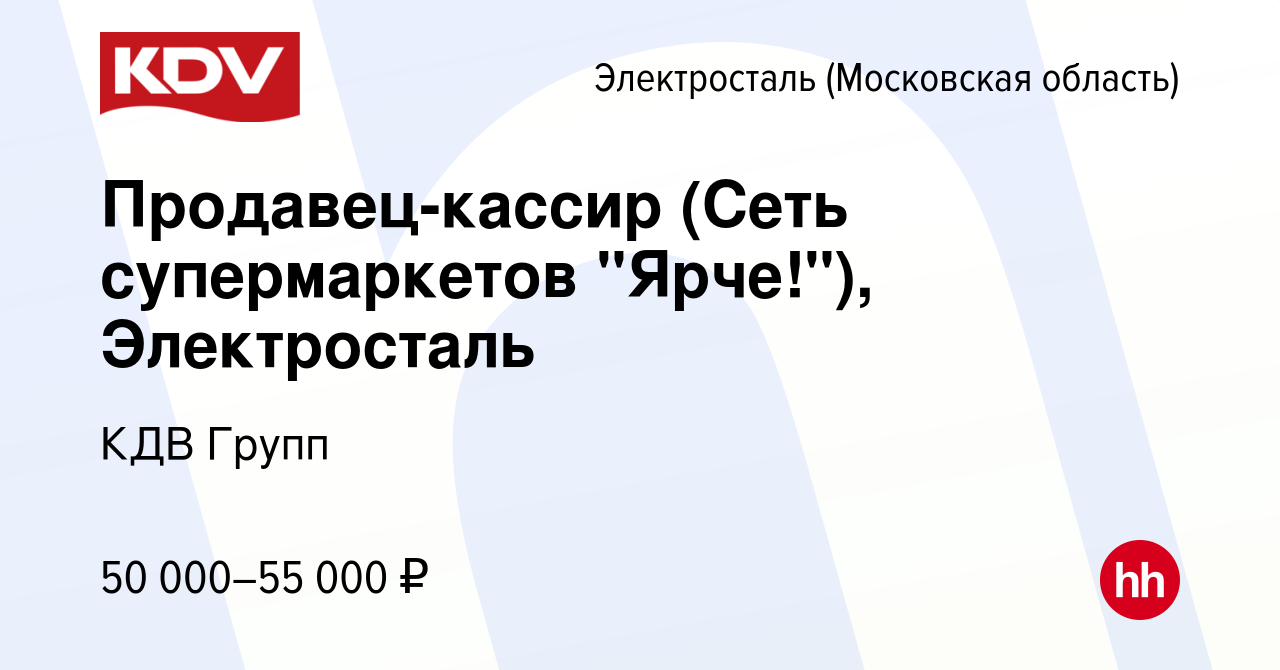 KDV

Электросталь (Московская область)

Продавец-кассир (Сеть супермаркетов "Ярче!"), Электросталь

КДВ Групп

50 000–55 000 ₽

hh